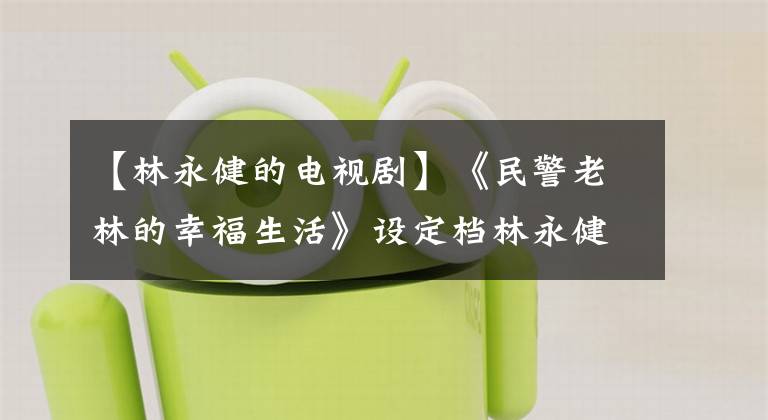 【林永健的电视剧】《民警老林的幸福生活》设定档林永健